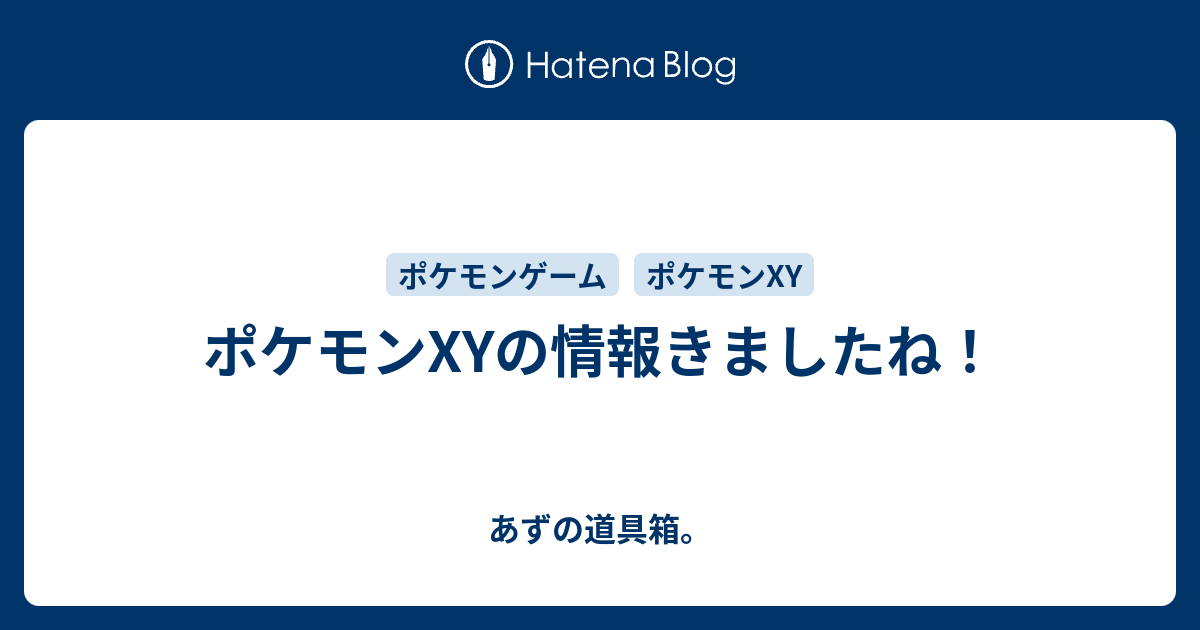 Hatena Blog

ポケモンゲーム

ポケモンXY

ポケモンXYの情報きましたね！

あずの道具箱。